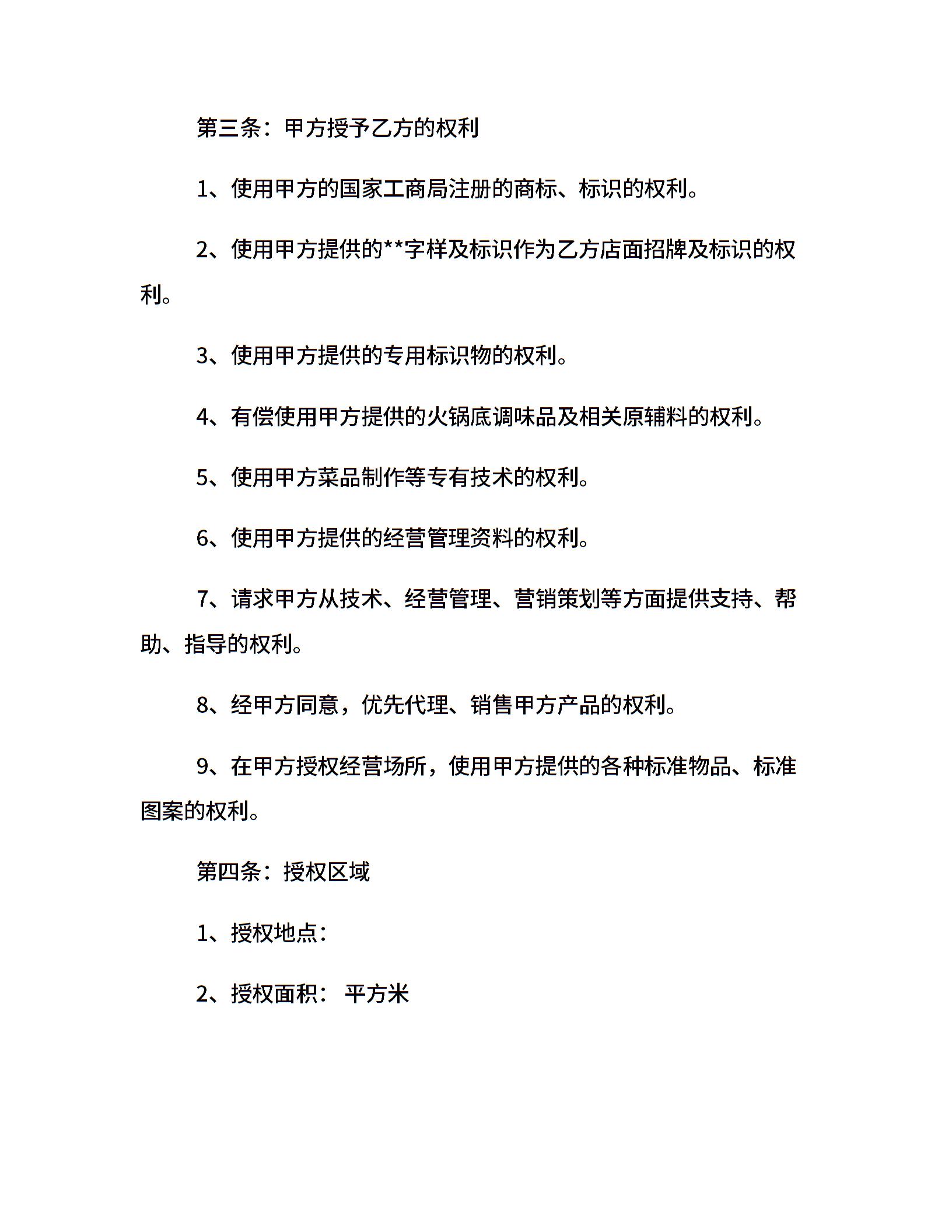 第三条：甲方授予乙方的权利

1、使用甲方的国家工商局注册的商标、标识的权利。

2、使用甲方提供的**字样及标识作为乙方店面招牌及标识的权利。

3、使用甲方提供的专用标识物的权利。

4、有偿使用甲方提供的火锅底调味品及相关原辅料的权利。

5、使用甲方菜品制作等专有技术的权利。

6、使用甲方提供的经营管理资料的权利。

7、请求甲方从技术、经营管理、营销策划等方面提供支持、帮助、指导的权利。

8、经甲方同意，优先代理、销售甲方产品的权利。

9、在甲方授权经营场所，使用甲方提供的各种标准物品、标准图案的权利。

第四条：授权区域

1、授权地点：

2、授权面积： 平方米